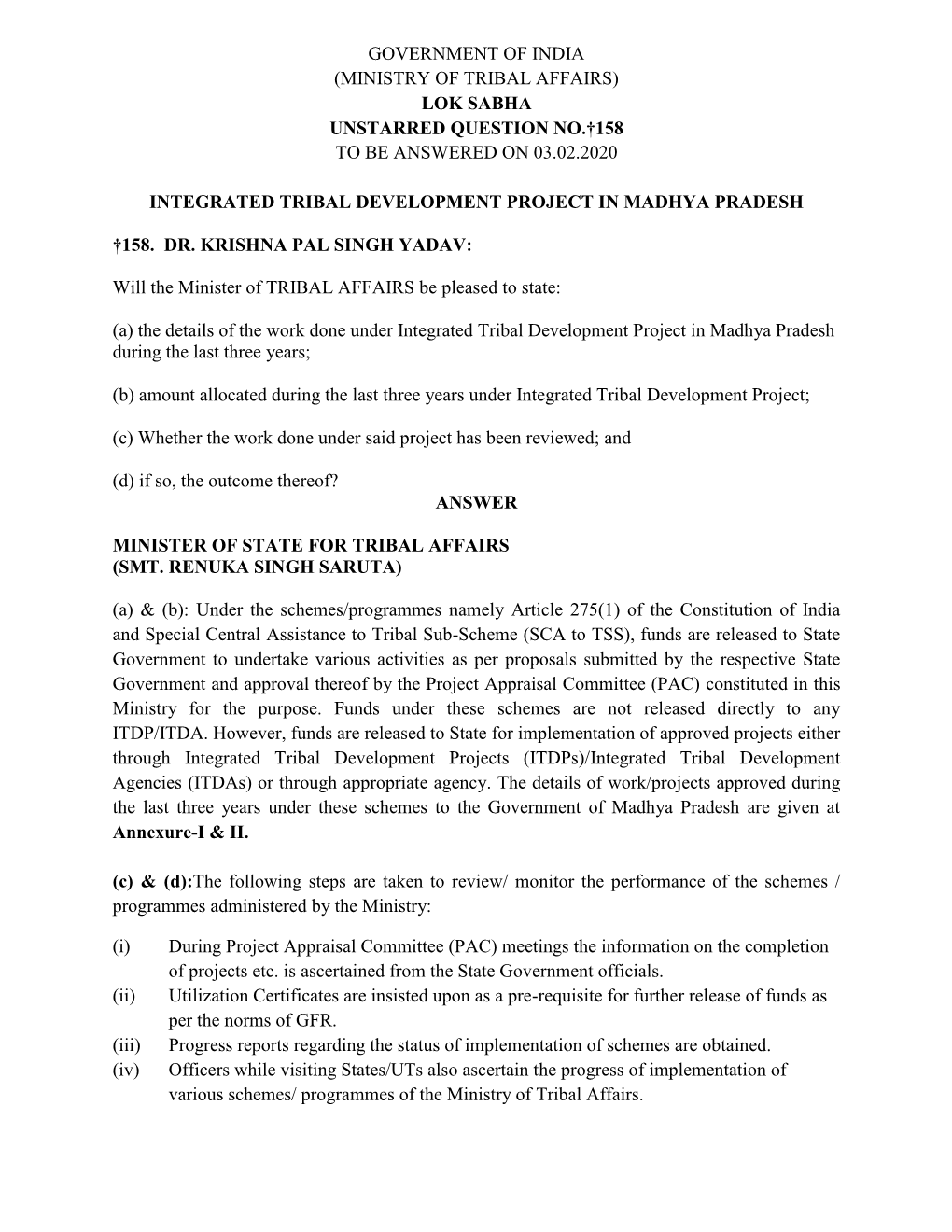 GOVERNMENT OF INDIA
(MINISTRY OF TRIBAL AFFAIRS)
LOK SABHA
UNSTARRED QUESTION NO.†158
TO BE ANSWERED ON 03.02.2020

INTEGRATED TRIBAL DEVELOPMENT PROJECT IN MADHYA PRADESH

†158. DR. KRISHNA PAL SINGH YADAV:

Will the Minister of TRIBAL AFFAIRS be pleased to state:

(a) the details of the work done under Integrated Tribal Development Project in Madhya Pradesh during the last three years;

(b) amount allocated during the last three years under Integrated Tribal Development Project;

(c) Whether the work done under said project has been reviewed; and

(d) if so, the outcome thereof?

ANSWER

MINISTER OF STATE FOR TRIBAL AFFAIRS
(SMT. RENUKA SINGH SARUTA)

(a) & (b): Under the schemes/programmes namely Article 275(1) of the Constitution of India and Special Central Assistance to Tribal Sub-Scheme (SCA to TSS), funds are released to State Government to undertake various activities as per proposals submitted by the respective State Government and approval thereof by the Project Appraisal Committee (PAC) constituted in this Ministry for the purpose. Funds under these schemes are not released directly to any ITDP/ITDA. However, funds are released to State for implementation of approved projects either through Integrated Tribal Development Projects (ITDPs)/Integrated Tribal Development Agencies (ITDAs) or through appropriate agency. The details of work/projects approved during the last three years under these schemes to the Government of Madhya Pradesh are given at Annexure-I & II.

(c) & (d):The following steps are taken to review/ monitor the performance of the schemes / programmes administered by the Ministry:

(i) During Project Appraisal Committee (PAC) meetings the information on the completion of projects etc. is ascertained from the State Government officials.
(ii) Utilization Certificates are insisted upon as a pre-requisite for further release of funds as per the norms of GFR.
(iii) Progress reports regarding the status of implementation of schemes are obtained.
(iv) Officers while visiting States/UTs also ascertain the progress of implementation of various schemes/ programmes of the Ministry of Tribal Affairs.